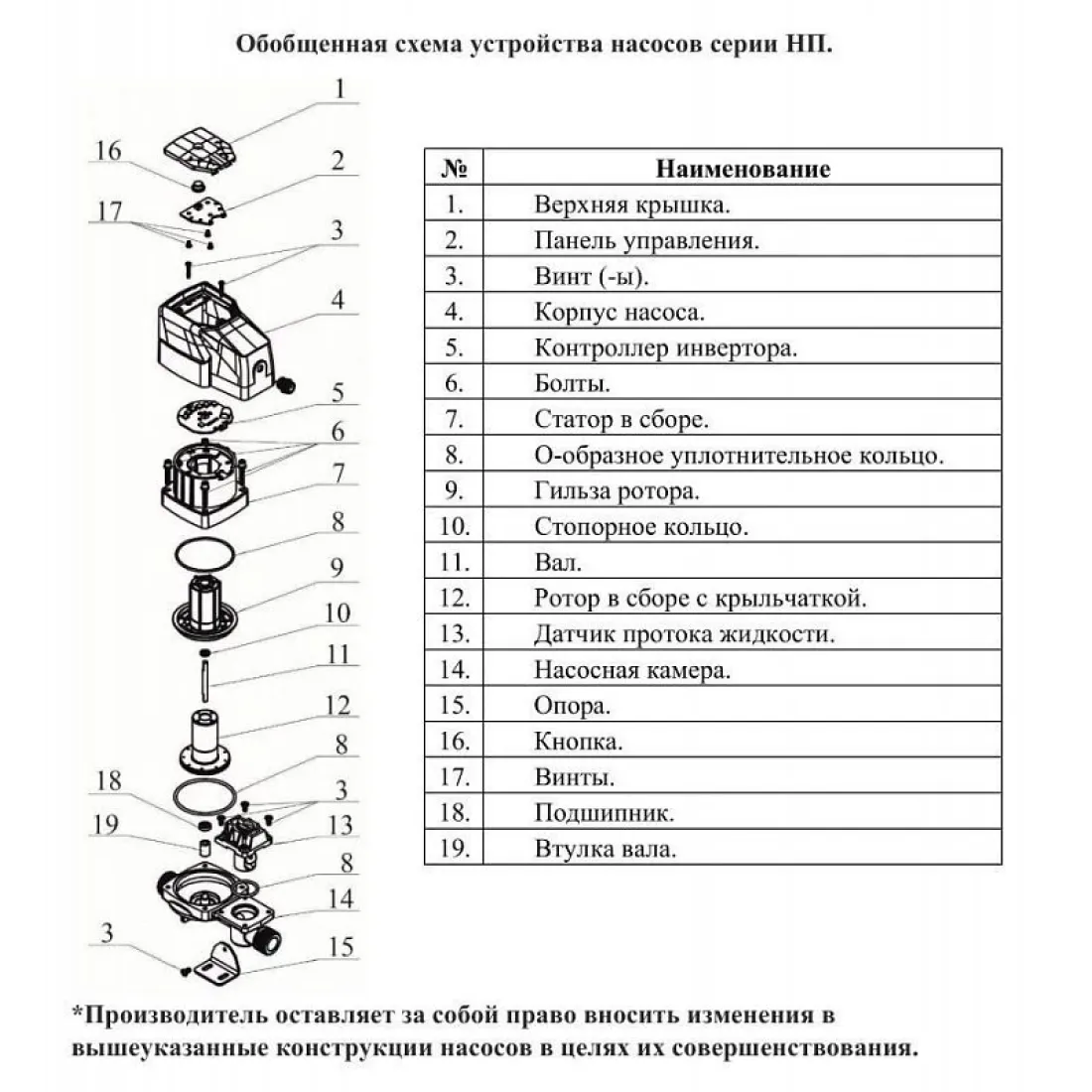 Обобщенная схема устройства насосов серии НП.

1
16
2
17
3
4
5
6
7
8
9
10
11
12
8
18
3
19
13
8
14
3
15

| № | Наименование |
|---|---|
| 1. | Верхняя крышка. |
| 2. | Панель управления. |
| 3. | Винт (-ы). |
| 4. | Корпус насоса. |
| 5. | Контроллер инвертора. |
| 6. | Болты. |
| 7. | Статор в сборе. |
| 8. | О-образное уплотнительное кольцо. |
| 9. | Гильза ротора. |
| 10. | Стопорное кольцо. |
| 11. | Вал. |
| 12. | Ротор в сборе с крыльчаткой. |
| 13. | Датчик протока жидкости. |
| 14. | Насосная камера. |
| 15. | Опора. |
| 16. | Кнопка. |
| 17. | Винты. |
| 18. | Подшипник. |
| 19. | Втулка вала. |

*Производитель оставляет за собой право вносить изменения в вышеуказанные конструкции насосов в целях их совершенствования.